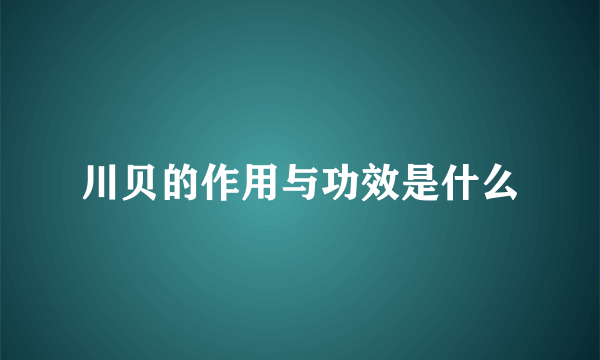 川贝的作用与功效是什么